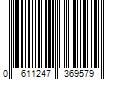 0 611247 369579